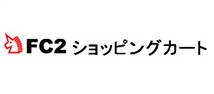 FC2 ショッピングカート